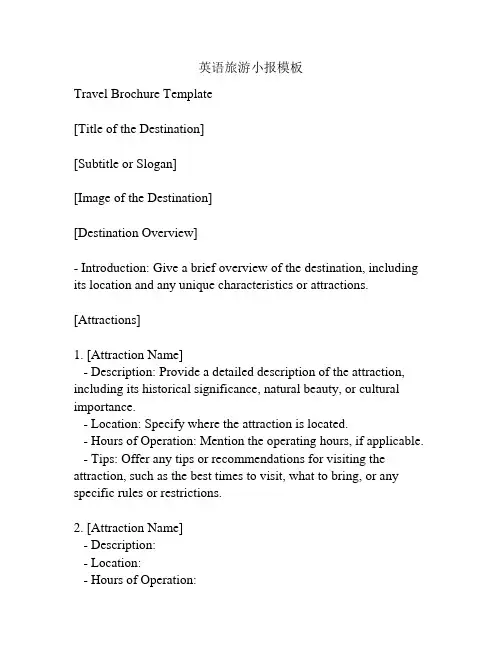 英语旅游小报模板

Travel Brochure Template

[Title of the Destination]

[Subtitle or Slogan]

[Image of the Destination]

[Destination Overview]

- Introduction: Give a brief overview of the destination, including its location and any unique characteristics or attractions.

[Attractions]

1. [Attraction Name]
- Description: Provide a detailed description of the attraction, including its historical significance, natural beauty, or cultural importance.
- Location: Specify where the attraction is located.
- Hours of Operation: Mention the operating hours, if applicable.
- Tips: Offer any tips or recommendations for visiting the attraction, such as the best times to visit, what to bring, or any specific rules or restrictions.

2. [Attraction Name]
- Description:
- Location:
- Hours of Operation: